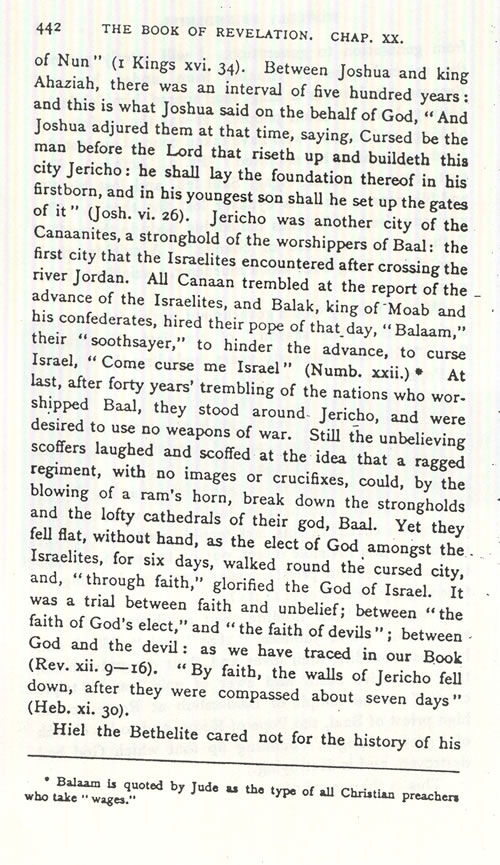 442 THE BOOK OF REVELATION. CHAP. XX.

of Nun" (1 Kings xvi. 34). Between Joshua and king Ahaziah, there was an interval of five hundred years: and this is what Joshua said on the behalf of God, "And Joshua adjured them at that time, saying, Cursed be the man before the Lord that riseth up and buildeth this city Jericho: he shall lay the foundation thereof in his firstborn, and in his youngest son shall he set up the gates of it" (Josh. vi. 26). Jericho was another city of the Canaanites, a stronghold of the worshippers of Baal: the first city that the Israelites encountered after crossing the river Jordan. All Canaan trembled at the report of the advance of the Israelites, and Balak, king of Moab and his confederates, hired their pope of that day, "Balaam," their "soothsayer," to hinder the advance, to curse Israel, "Come curse me Israel" (Numb. xxii.) * At last, after forty years' trembling of the nations who worshipped Baal, they stood around Jericho, and were desired to use no weapons of war. Still the unbelieving scoffers laughed and scoffed at the idea that a ragged regiment, with no images or crucifixes, could, by the blowing of a ram's horn, break down the strongholds and the lofty cathedrals of their god, Baal. Yet they fell flat, without hand, as the elect of God amongst the Israelites, for six days, walked round the cursed city, and, "through faith," glorified the God of Israel. It was a trial between faith and unbelief; between "the faith of God's elect," and "the faith of devils"; between God and the devil: as we have traced in our Book (Rev. xii. 9—16). "By faith, the walls of Jericho fell down, after they were compassed about seven days" (Heb. xi. 30).

Hiel the Bethelite cared not for the history of his

* Balaam is quoted by Jude as the type of all Christian preachers who take "wages."